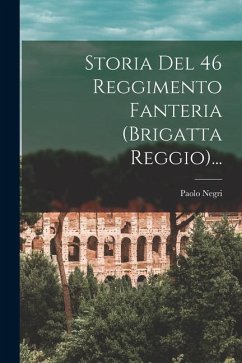 Storia Del 46 Reggimento Fanteria (Brigatta Reggio)...

Paolo Negri